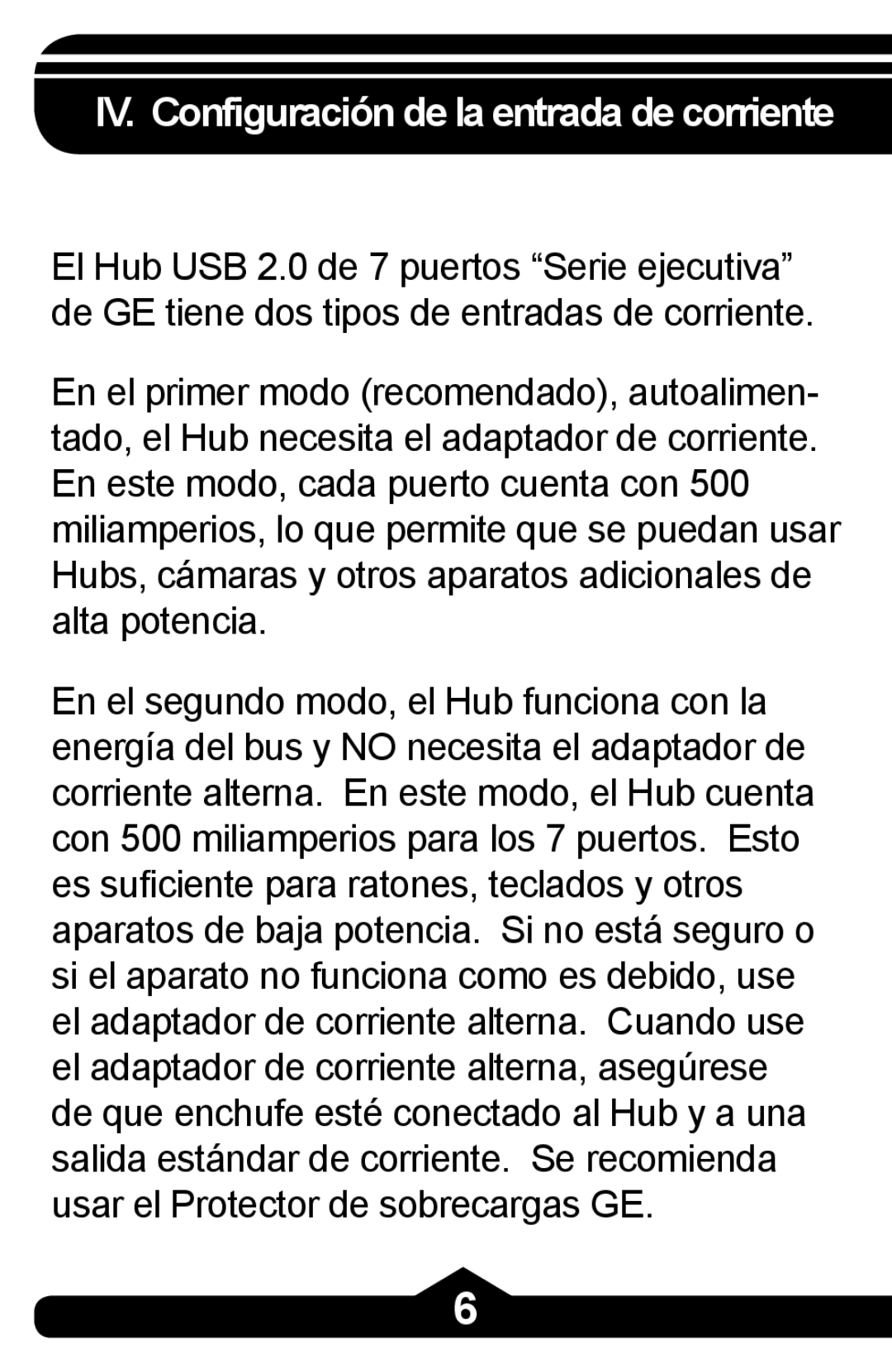 IV. Configuración de la entrada de corriente

El Hub USB 2.0 de 7 puertos “Serie ejecutiva” de GE tiene dos tipos de entradas de corriente.

En el primer modo (recomendado), autoalimentado, el Hub necesita el adaptador de corriente. En este modo, cada puerto cuenta con 500 miliamperios, lo que permite que se puedan usar Hubs, cámaras y otros aparatos adicionales de alta potencia.

En el segundo modo, el Hub funciona con la energía del bus y NO necesita el adaptador de corriente alterna. En este modo, el Hub cuenta con 500 miliamperios para los 7 puertos. Esto es suficiente para ratones, teclados y otros aparatos de baja potencia. Si no está seguro o si el aparato no funciona como es debido, use el adaptador de corriente alterna. Cuando use el adaptador de corriente alterna, asegúrese de que enchufe esté conectado al Hub y a una salida estándar de corriente. Se recomienda usar el Protector de sobrecargas GE.

6